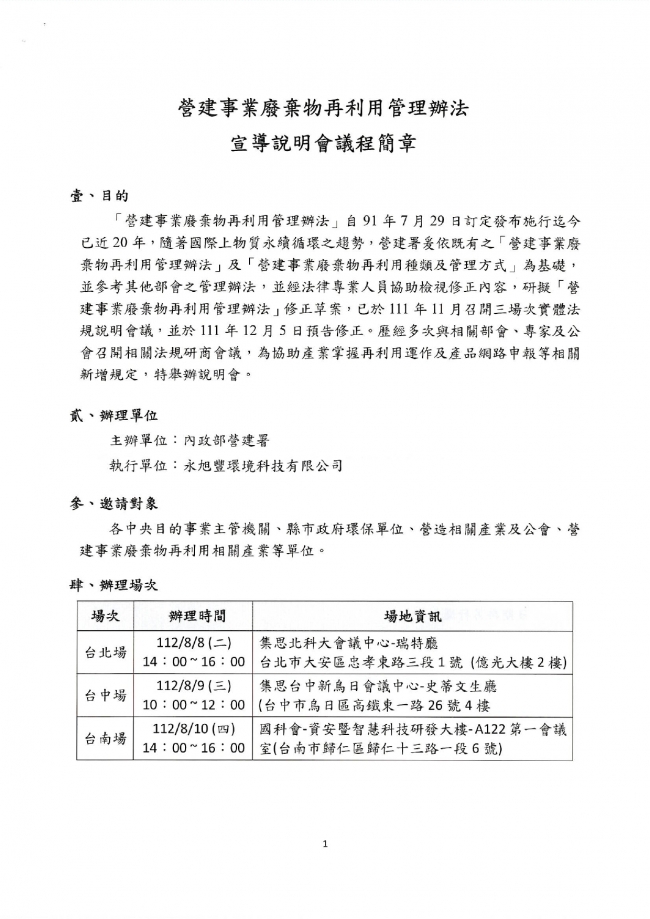 營建事業廢棄物再利用管理辦法
宣導說明會議程簡章

壹、目的

「營建事業廢棄物再利用管理辦法」自 91 年 7 月 29 日訂定發布施行迄今已近 20 年，隨著國際上物質永續循環之趨勢，營建署爰依既有之「營建事業廢棄物再利用管理辦法」及「營建事業廢棄物再利用種類及管理方式」為基礎，並參考其他部會之管理辦法，並經法律專業人員協助檢視修正內容，研擬「營建事業廢棄物再利用管理辦法」修正草案，已於 111 年 11 月召開三場次實體法規說明會議，並於 111 年 12 月 5 日預告修正。歷經多次與相關部會、專家及公會召開相關法規研商會議，為協助產業掌握再利用運作及產品網路申報等相關新增規定，特舉辦說明會。

貳、辦理單位

主辦單位：內政部營建署
執行單位：永旭豐環境科技有限公司

參、邀請對象

各中央目的事業主管機關、縣市政府環保單位、營造相關產業及公會、營建事業廢棄物再利用相關產業等單位。

肆、辦理場次

| 場次 | 辦理時間 | 場地資訊 |
|---|---|---|
| 台北場 | 112/8/8 (二) 14：00~16：00 | 集思北科大會議中心-瑞特廳 台北市大安區忠孝東路三段 1 號 (億光大樓 2 樓) |
| 台中場 | 112/8/9 (三) 10：00~12：00 | 集思台中新烏日會議中心-史蒂文生廳 (台中市烏日區高鐵東一路 26 號 4 樓 |
| 台南場 | 112/8/10 (四) 14：00~16：00 | 國科會-資安暨智慧科技研發大樓-A122 第一會議室(台南市歸仁區歸仁十三路一段 6 號) |

1